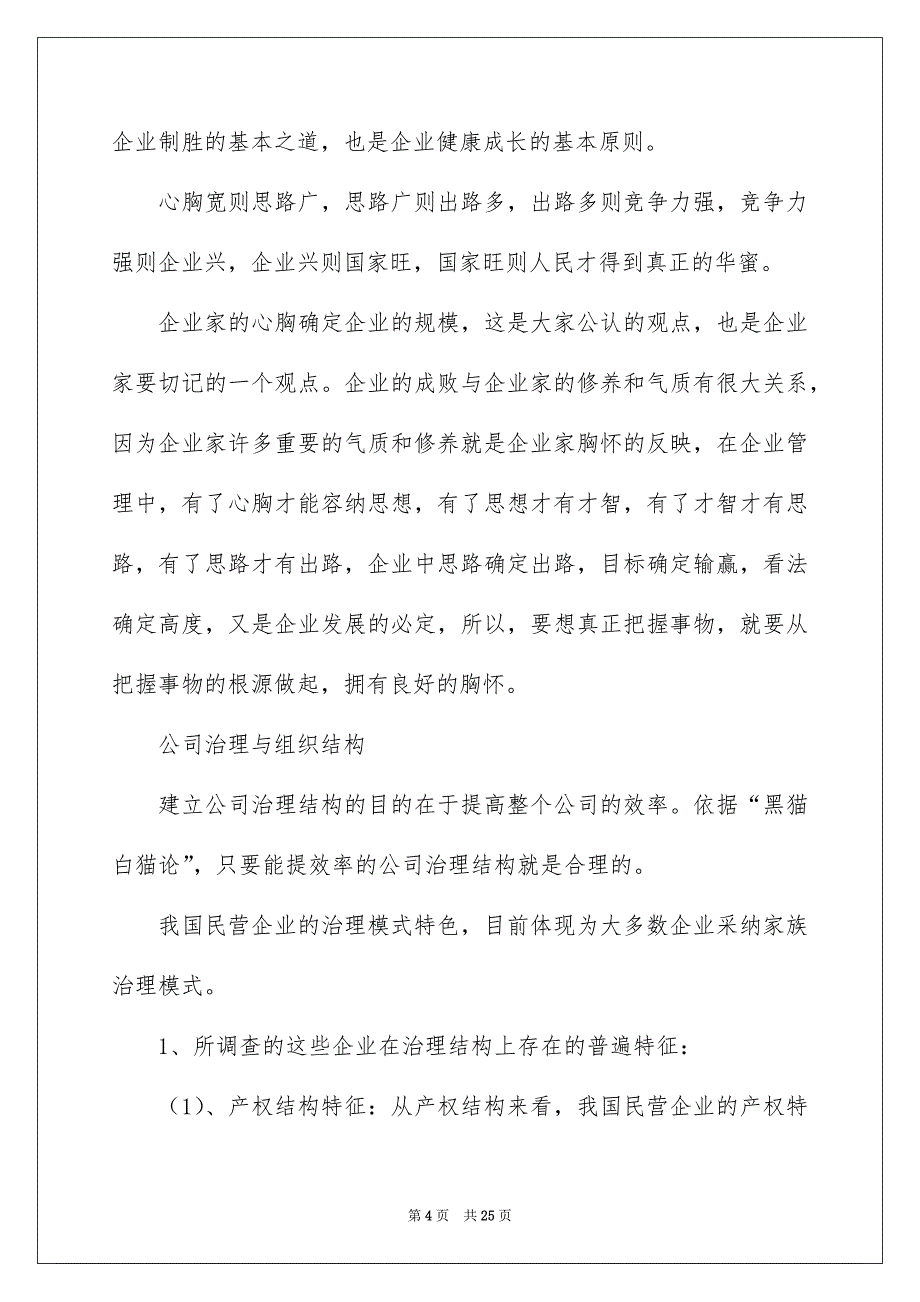 企业制胜的基本之道，也是企业健康成长的基本原则。

心胸宽则思路广，思路广则出路多，出路多则竞争力强，竞争力强则企业兴，企业兴则国家旺，国家旺则人民才得到真正的华蜜。

企业家的心胸确定企业的规模，这是大家公认的观点，也是企业家要切记的一个观点。企业的成败与企业家的修养和气质有很大关系，因为企业家许多重要的气质和修养就是企业家胸怀的反映，在企业管理中，有了心胸才能容纳思想，有了思想才有才智，有了才智才有思路，有了思路才有出路，企业中思路确定出路，目标确定输赢，看法确定高度，又是企业发展的必定，所以，要想真正把握事物，就要从把握事物的根源做起，拥有良好的胸怀。

公司治理与组织结构

建立公司治理结构的目的在于提高整个公司的效率。依据“黑猫白猫论”，只要能提效率的公司治理结构就是合理的。

我国民营企业的治理模式特色，目前体现为大多数企业采纳家族治理模式。

1、所调查的这些企业在治理结构上存在的普遍特征：

（1）、产权结构特征：从产权结构来看，我国民营企业的产权特

第 4 页　共 25 页